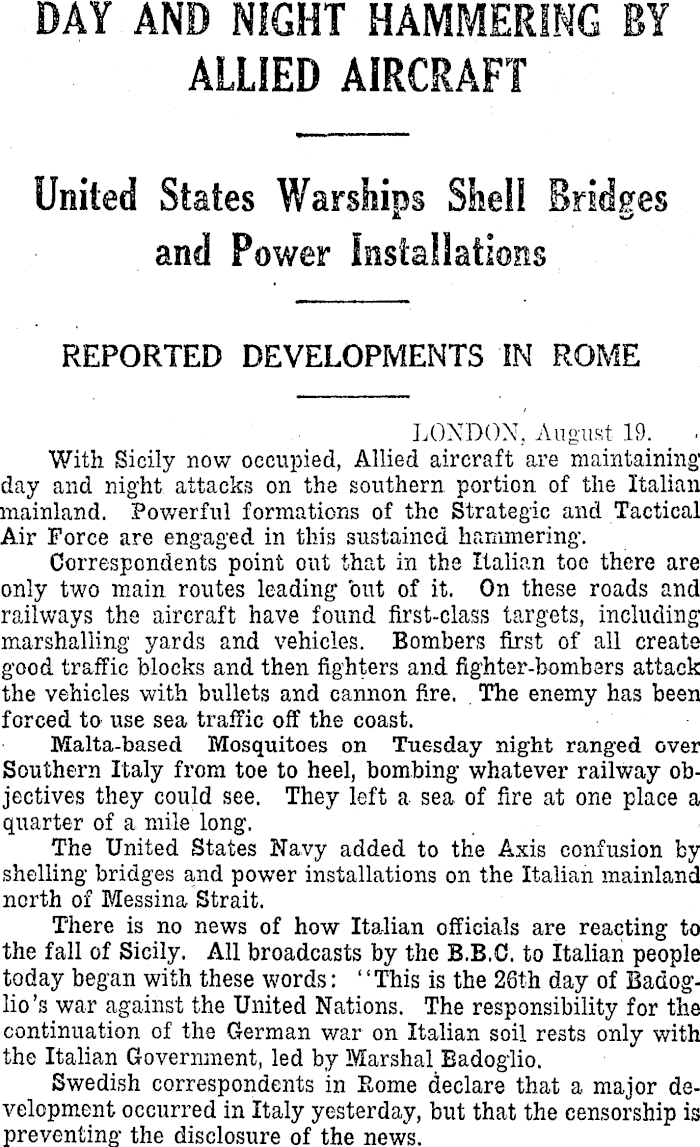 DAY AND NIGHT HAMMERING BY ALLIED AIRCRAFT

United States Warships Shell Bridges and Power Installations

REPORTED DEVELOPMENTS IN ROME

LONDON, August 19.

With Sicily now occupied, Allied aircraft are maintaining day and night attacks on the southern portion of the Italian mainland. Powerful formations of the Strategic and Tactical Air Force are engaged in this sustained hammering.

Correspondents point out that in the Italian toe there are only two main routes leading out of it. On these roads and railways the aircraft have found first-class targets, including marshalling yards and vehicles. Bombers first of all create good traffic blocks and then fighters and fighter-bombers attack the vehicles with bullets and cannon fire. The enemy has been forced to use sea traffic off the coast.

Malta-based Mosquitoes on Tuesday night ranged over Southern Italy from toe to heel, bombing whatever railway objectives they could see. They left a sea of fire at one place a quarter of a mile long.

The United States Navy added to the Axis confusion by shelling bridges and power installations on the Italian mainland north of Messina Strait.

There is no news of how Italian officials are reacting to the fall of Sicily. All broadcasts by the B.B.C. to Italian people today began with these words: "This is the 26th day of Badoglio's war against the United Nations. The responsibility for the continuation of the German war on Italian soil rests only with the Italian Government, led by Marshal Badoglio.

Swedish correspondents in Rome declare that a major development occurred in Italy yesterday, but that the censorship is preventing the disclosure of the news.